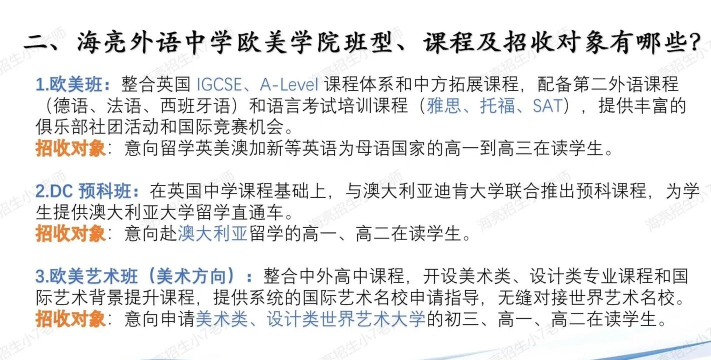 二、海亮外语中学欧美学院班型、课程及招收对象有哪些?

1.欧美班：整合英国 IGCSE、A-Level 课程体系和中方拓展课程，配备第二外语课程（德语、法语、西班牙语）和语言考试培训课程（雅思、托福、SAT），提供丰富的俱乐部社团活动和国际竞赛机会。
招收对象：意向留学英美澳加新等英语为母语国家的高一到高三在读学生。

2.DC 预科班：在英国中学课程基础上，与澳大利亚迪肯大学联合推出预科课程，为学生提供澳大利亚大学留学直通车。
招收对象：意向赴澳大利亚留学的高一、高二在读学生。

3.欧美艺术班（美术方向）：整合中外高中课程，开设美术类、设计类专业课程和国际艺术背景提升课程，提供系统的国际艺术名校申请指导，无缝对接世界艺术名校。
招收对象：意向申请美术类、设计类世界艺术大学的初三、高一、高二在读学生。

海亮招生小7老师